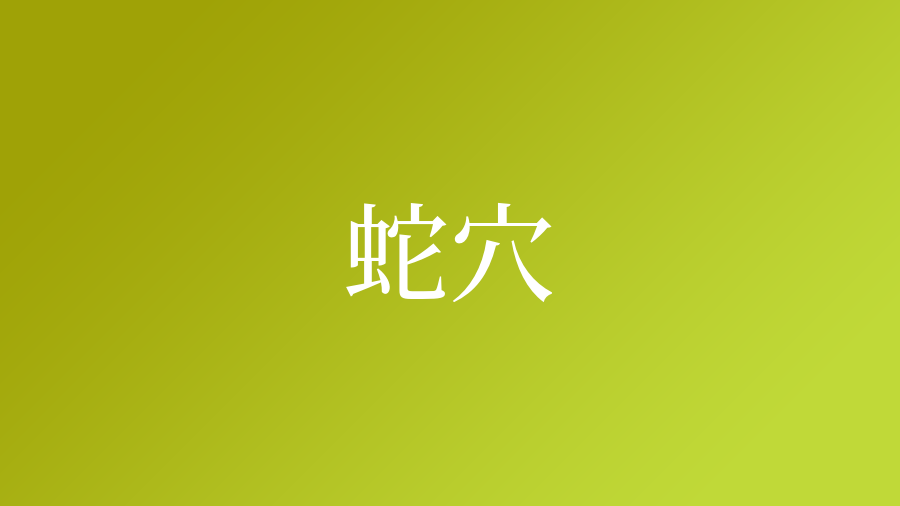 蛇穴